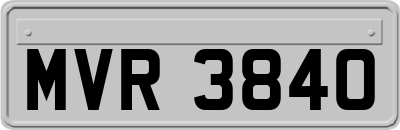 MVR 3840